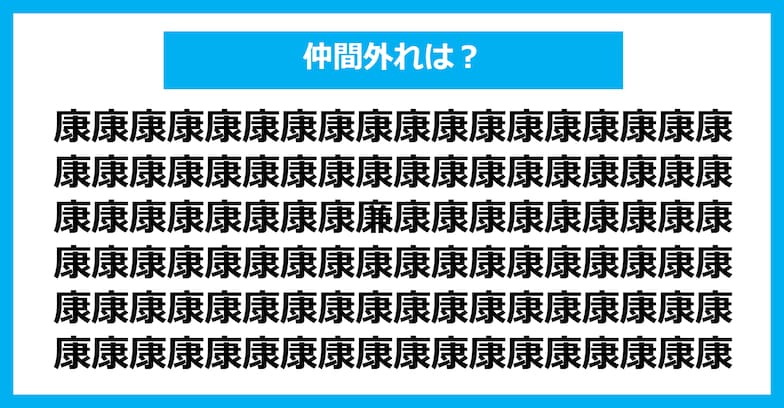 仲間外れは？

康康康康康康康康康康康康康康康康康康
康康康康康康康康康康康康康康康康康康
康康康康康康康康廉康康康康康康康康康
康康康康康康康康康康康康康康康康康康
康康康康康康康康康康康康康康康康康康
康康康康康康康康康康康康康康康康康康